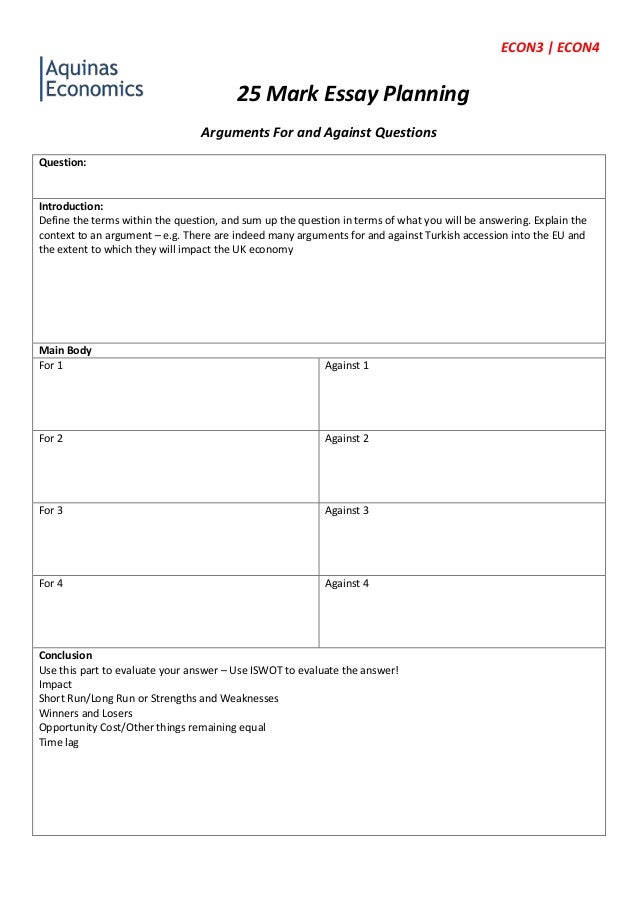 ECON3 | ECON4

Aquinas Economics

25 Mark Essay Planning

Arguments For and Against Questions

Question:

Introduction:
Define the terms within the question, and sum up the question in terms of what you will be answering. Explain the context to an argument – e.g. There are indeed many arguments for and against Turkish accession into the EU and the extent to which they will impact the UK economy

Main Body

| For 1 | Against 1 |
|---|---|
| For 2 | Against 2 |
| For 3 | Against 3 |
| For 4 | Against 4 |

Conclusion
Use this part to evaluate your answer – Use ISWOT to evaluate the answer!
Impact
Short Run/Long Run or Strengths and Weaknesses
Winners and Losers
Opportunity Cost/Other things remaining equal
Time lag